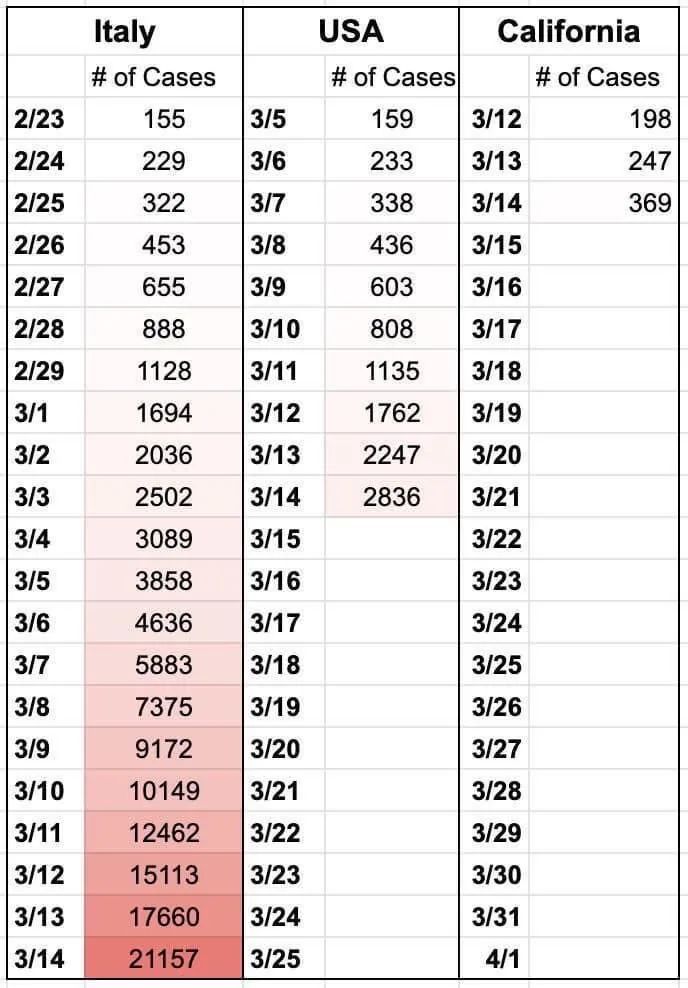 | Italy | | USA | | California | |
|---|---|---|---|---|---|
| | # of Cases | | # of Cases | | # of Cases |
| 2/23 | 155 | 3/5 | 159 | 3/12 | 198 |
| 2/24 | 229 | 3/6 | 233 | 3/13 | 247 |
| 2/25 | 322 | 3/7 | 338 | 3/14 | 369 |
| 2/26 | 453 | 3/8 | 436 | 3/15 | |
| 2/27 | 655 | 3/9 | 603 | 3/16 | |
| 2/28 | 888 | 3/10 | 808 | 3/17 | |
| 2/29 | 1128 | 3/11 | 1135 | 3/18 | |
| 3/1 | 1694 | 3/12 | 1762 | 3/19 | |
| 3/2 | 2036 | 3/13 | 2247 | 3/20 | |
| 3/3 | 2502 | 3/14 | 2836 | 3/21 | |
| 3/4 | 3089 | 3/15 | | 3/22 | |
| 3/5 | 3858 | 3/16 | | 3/23 | |
| 3/6 | 4636 | 3/17 | | 3/24 | |
| 3/7 | 5883 | 3/18 | | 3/25 | |
| 3/8 | 7375 | 3/19 | | 3/26 | |
| 3/9 | 9172 | 3/20 | | 3/27 | |
| 3/10 | 10149 | 3/21 | | 3/28 | |
| 3/11 | 12462 | 3/22 | | 3/29 | |
| 3/12 | 15113 | 3/23 | | 3/30 | |
| 3/13 | 17660 | 3/24 | | 3/31 | |
| 3/14 | 21157 | 3/25 | | 4/1 | |